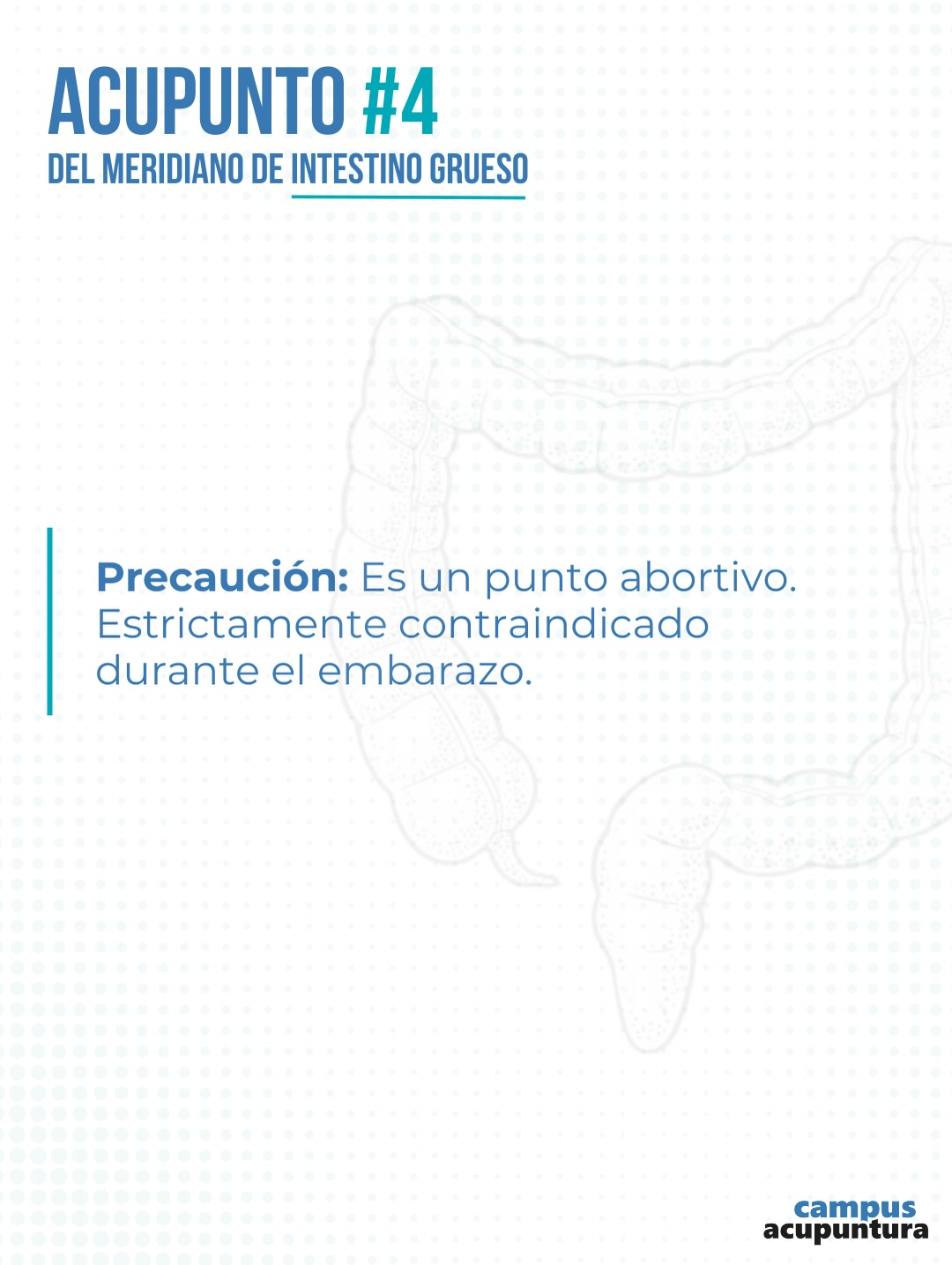 ACUPUNTO #4
DEL MERIDIANO DE INTESTINO GRUESO

Precaución: Es un punto abortivo. Estrictamente contraindicado durante el embarazo.

campus
acupuntura